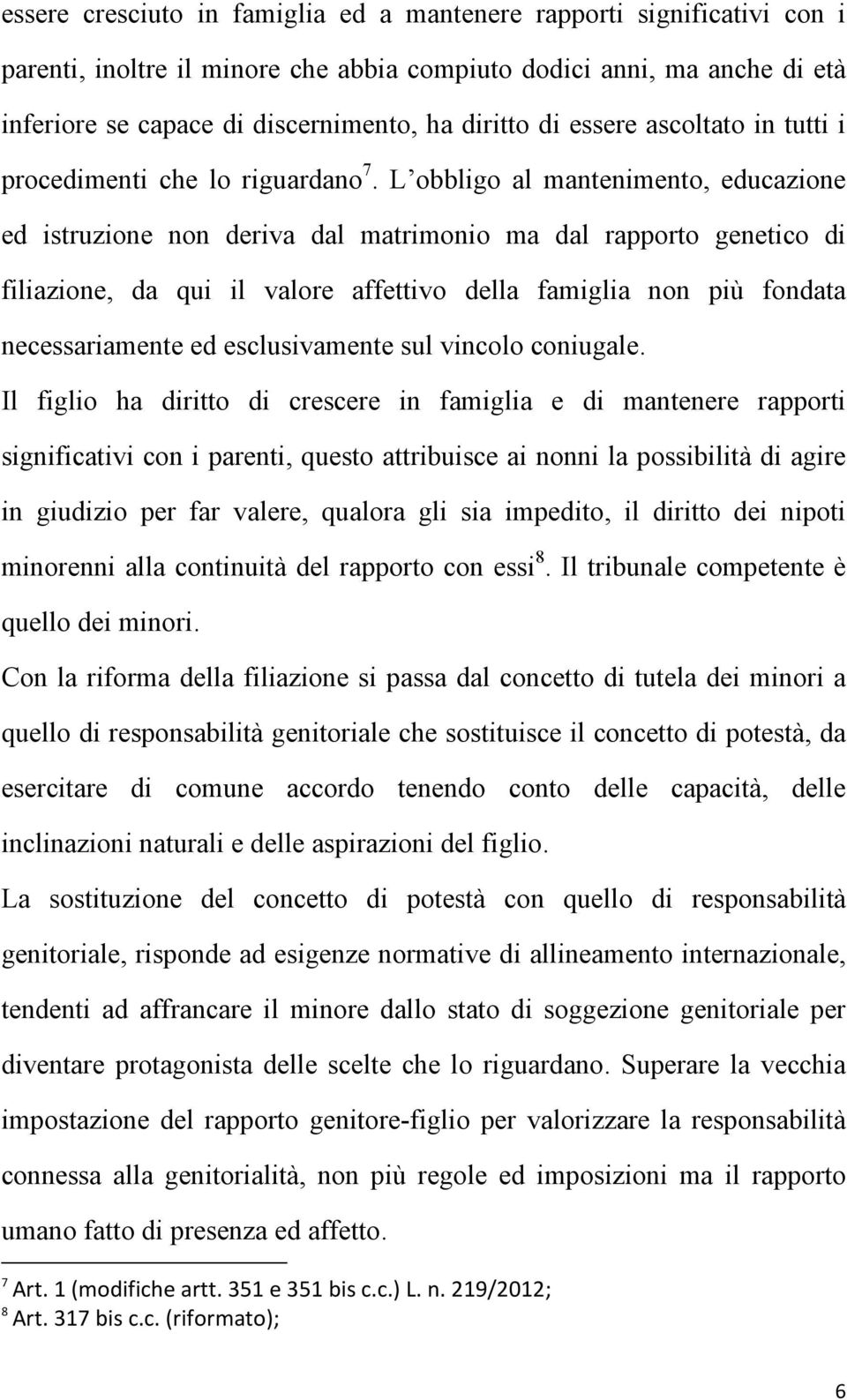 essere cresciuto in famiglia ed a mantenere rapporti significativi con i parenti, inoltre il minore che abbia compiuto dodici anni, ma anche di età inferiore se capace di discernimento, ha diritto di essere ascoltato in tutti i procedimenti che lo riguardano$^7$. L'obbligo al mantenimento, educazione ed istruzione non deriva dal matrimonio ma dal rapporto genetico di filiazione, da qui il valore affettivo della famiglia non più fondata necessariamente ed esclusivamente sul vincolo coniugale.

Il figlio ha diritto di crescere in famiglia e di mantenere rapporti significativi con i parenti, questo attribuisce ai nonni la possibilità di agire in giudizio per far valere, qualora gli sia impedito, il diritto dei nipoti minorenni alla continuità del rapporto con essi$^8$. Il tribunale competente è quello dei minori.

Con la riforma della filiazione si passa dal concetto di tutela dei minori a quello di responsabilità genitoriale che sostituisce il concetto di potestà, da esercitare di comune accordo tenendo conto delle capacità, delle inclinazioni naturali e delle aspirazioni del figlio.

La sostituzione del concetto di potestà con quello di responsabilità genitoriale, risponde ad esigenze normative di allineamento internazionale, tendenti ad affrancare il minore dallo stato di soggezione genitoriale per diventare protagonista delle scelte che lo riguardano. Superare la vecchia impostazione del rapporto genitore-figlio per valorizzare la responsabilità connessa alla genitorialità, non più regole ed imposizioni ma il rapporto umano fatto di presenza ed affetto.

$^7$ Art. 1 (modifiche artt. 351 e 351 bis c.c.) L. n. 219/2012;
$^8$ Art. 317 bis c.c. (riformato);

6